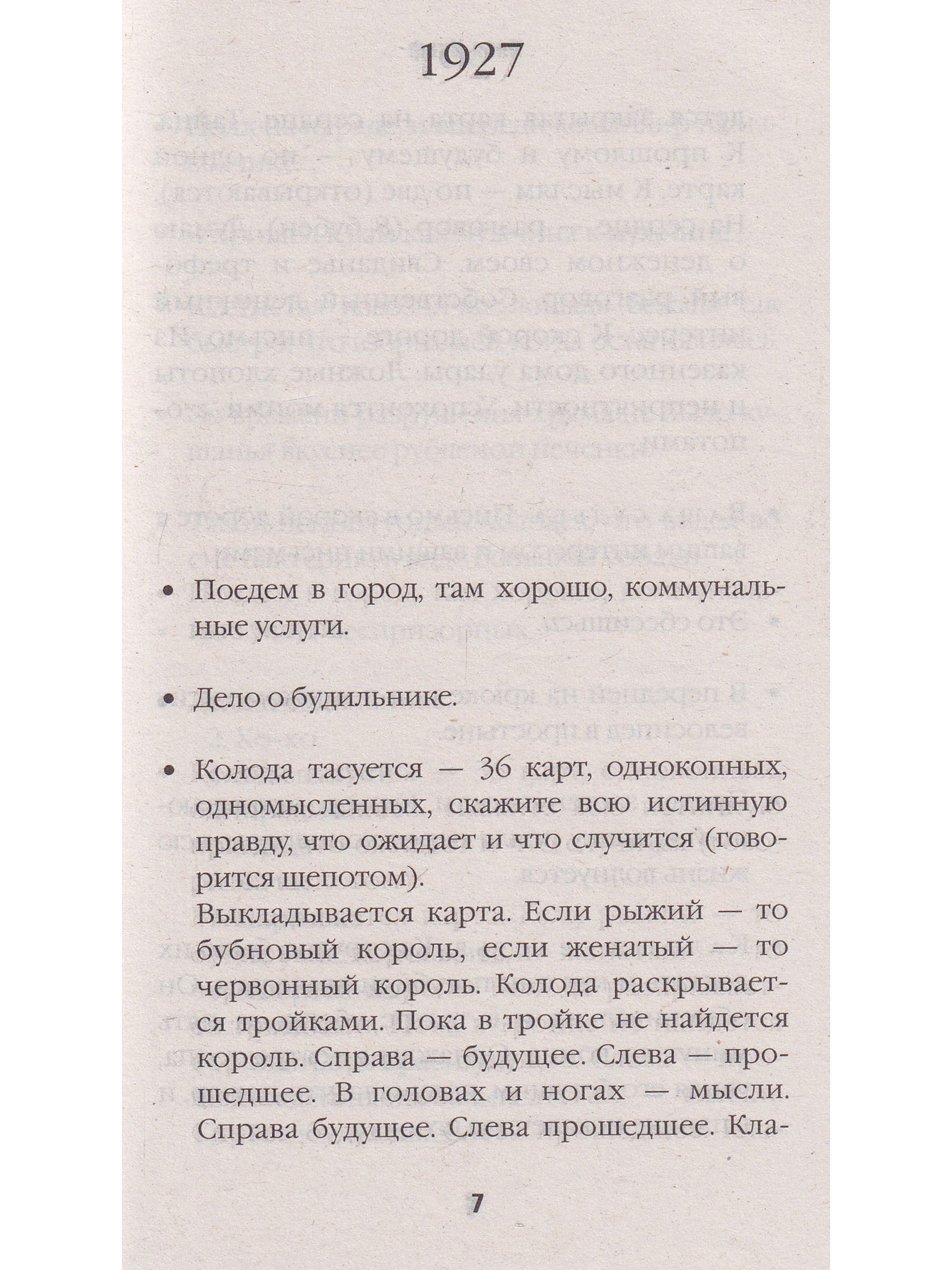 1927

• Поедем в город, там хорошо, коммунальные услуги.

• Дело о будильнике.

• Колода тасуется — 36 карт, однокопных, одномысленных, скажите всю истинную правду, что ожидает и что случится (говорится шепотом).
Выкладывается карта. Если рыжий — то бубновый король, если женатый — то червонный король. Колода раскрывается тройками. Пока в тройке не найдется король. Справа — будущее. Слева — прошедшее. В головах и ногах — мысли. Справа будущее. Слева прошедшее. Кла-

7